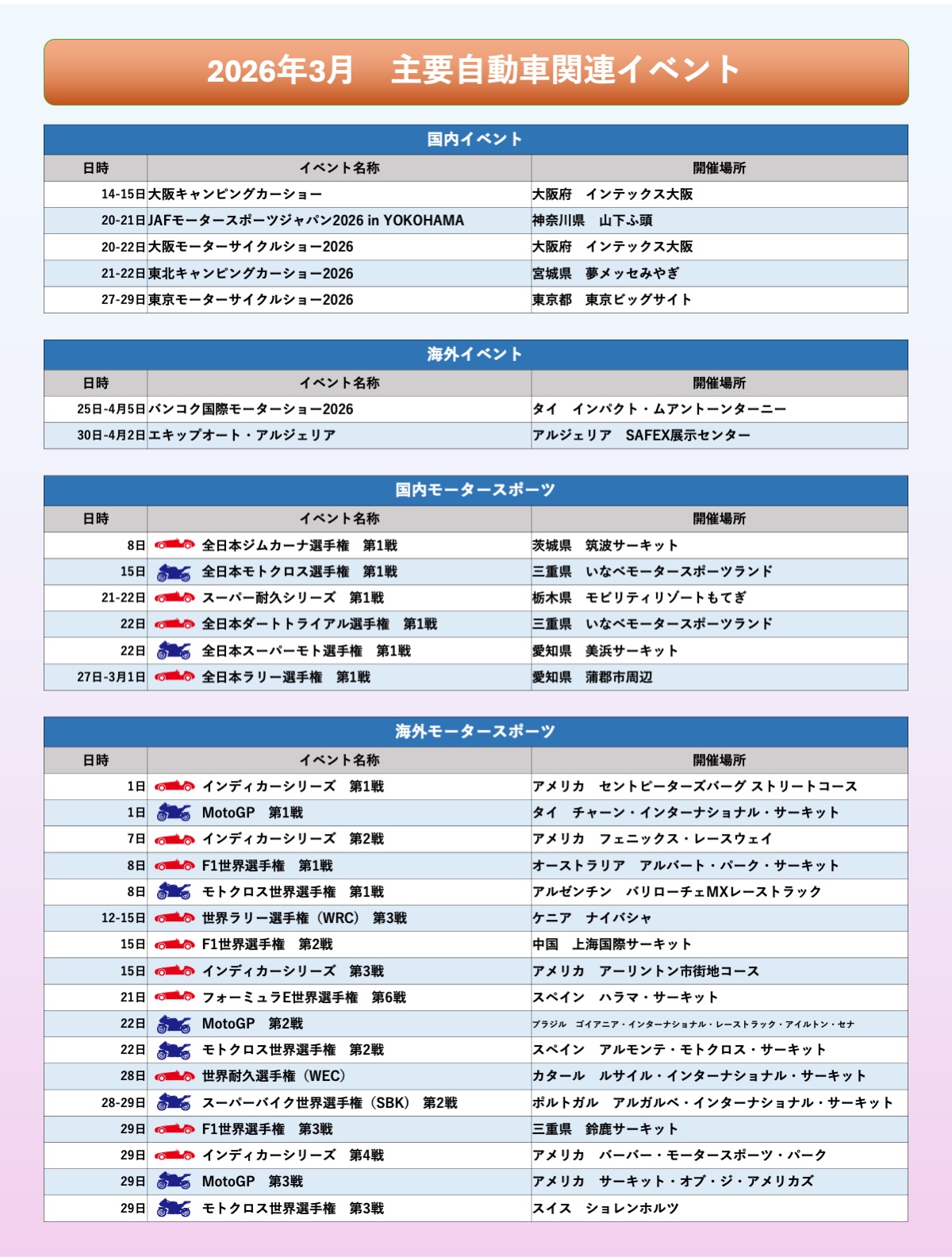 2026年3月　主要自動車関連イベント

国内イベント

| 日時 | イベント名称 | 開催場所 |
|---|---|---|
| 14-15日 | 大阪キャンピングカーショー | 大阪府　インテックス大阪 |
| 20-21日 | JAFモータースポーツジャパン2026 in YOKOHAMA | 神奈川県　山下ふ頭 |
| 20-22日 | 大阪モーターサイクルショー2026 | 大阪府　インテックス大阪 |
| 21-22日 | 東北キャンピングカーショー2026 | 宮城県　夢メッセみやぎ |
| 27-29日 | 東京モーターサイクルショー2026 | 東京都　東京ビッグサイト |

海外イベント

| 日時 | イベント名称 | 開催場所 |
|---|---|---|
| 25日-4月5日 | バンコク国際モーターショー2026 | タイ　インパクト・ムアントーンターニー |
| 30日-4月2日 | エキップオート・アルジェリア | アルジェリア　SAFEX展示センター |

国内モータースポーツ

| 日時 | イベント名称 | 開催場所 |
|---|---|---|
| 8日 | 全日本ジムカーナ選手権　第1戦 | 茨城県　筑波サーキット |
| 15日 | 全日本モトクロス選手権　第1戦 | 三重県　いなべモータースポーツランド |
| 21-22日 | スーパー耐久シリーズ　第1戦 | 栃木県　モビリティリゾートもてぎ |
| 22日 | 全日本ダートトライアル選手権　第1戦 | 三重県　いなべモータースポーツランド |
| 22日 | 全日本スーパーモト選手権　第1戦 | 愛知県　美浜サーキット |
| 27日-3月1日 | 全日本ラリー選手権　第1戦 | 愛知県　蒲郡市周辺 |

海外モータースポーツ

| 日時 | イベント名称 | 開催場所 |
|---|---|---|
| 1日 | インディカーシリーズ　第1戦 | アメリカ　セントピーターズバーグ ストリートコース |
| 1日 | MotoGP　第1戦 | タイ　チャーン・インターナショナル・サーキット |
| 7日 | インディカーシリーズ　第2戦 | アメリカ　フェニックス・レースウェイ |
| 8日 | F1世界選手権　第1戦 | オーストラリア　アルバート・パーク・サーキット |
| 8日 | モトクロス世界選手権　第1戦 | アルゼンチン　バリローチェMXレーストラック |
| 12-15日 | 世界ラリー選手権（WRC）　第3戦 | ケニア　ナイバシャ |
| 15日 | F1世界選手権　第2戦 | 中国　上海国際サーキット |
| 15日 | インディカーシリーズ　第3戦 | アメリカ　アーリントン市街地コース |
| 21日 | フォーミュラE世界選手権　第6戦 | スペイン　ハラマ・サーキット |
| 22日 | MotoGP　第2戦 | ブラジル　ゴイアニア・インターナショナル・レーストラック・アイルトン・セナ |
| 22日 | モトクロス世界選手権　第2戦 | スペイン　アルモンテ・モトクロス・サーキット |
| 28日 | 世界耐久選手権（WEC） | カタール　ルサイル・インターナショナル・サーキット |
| 28-29日 | スーパーバイク世界選手権（SBK）　第2戦 | ポルトガル　アルガルベ・インターナショナル・サーキット |
| 29日 | F1世界選手権　第3戦 | 三重県　鈴鹿サーキット |
| 29日 | インディカーシリーズ　第4戦 | アメリカ　バーバー・モータースポーツ・パーク |
| 29日 | MotoGP　第3戦 | アメリカ　サーキット・オブ・ジ・アメリカズ |
| 29日 | モトクロス世界選手権　第3戦 | スイス　ショレンホルツ |